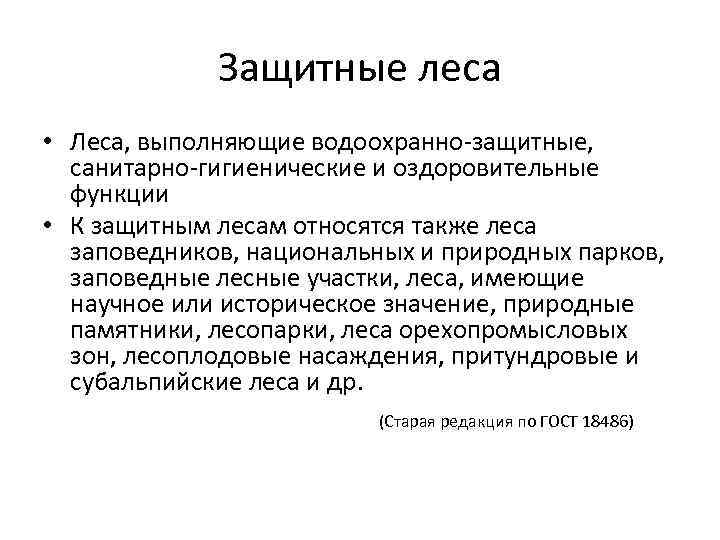 Защитные леса

• Леса, выполняющие водоохранно-защитные, санитарно-гигиенические и оздоровительные функции
• К защитным лесам относятся также леса заповедников, национальных и природных парков, заповедные лесные участки, леса, имеющие научное или историческое значение, природные памятники, лесопарки, леса орехопромысловых зон, лесоплодовые насаждения, притундровые и субальпийские леса и др.

(Старая редакция по ГОСТ 18486)